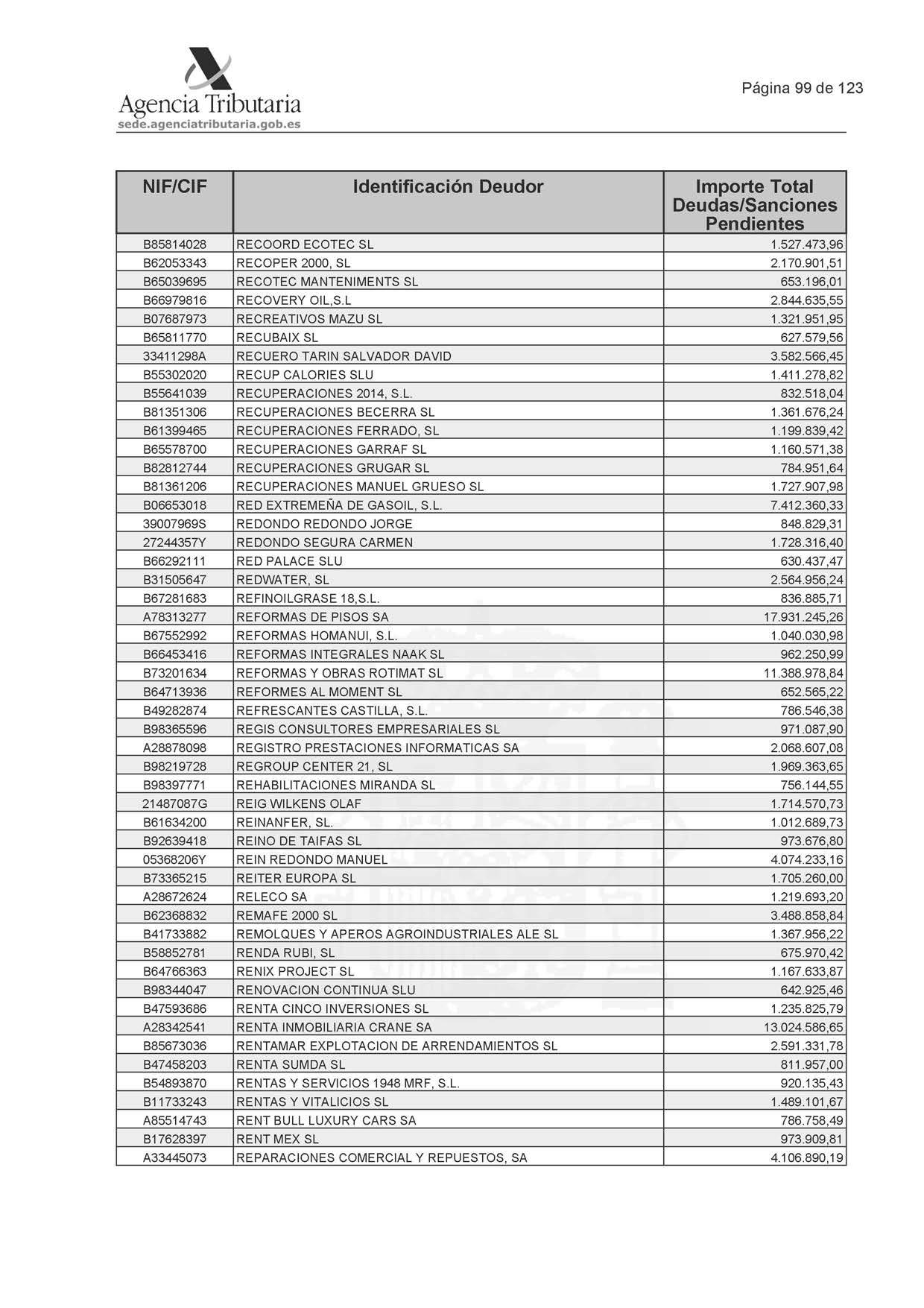 Agencia Tributaria
sede.agenciatributaria.gob.es

Página 99 de 123

| NIF/CIF | Identificación Deudor | Importe Total Deudas/Sanciones Pendientes |
|---|---|---|
| B85814028 | RECOORD ECOTEC SL | 1.527.473,96 |
| B62053343 | RECOPER 2000, SL | 2.170.901,51 |
| B65039695 | RECOTEC MANTENIMENTS SL | 653.196,01 |
| B66979816 | RECOVERY OIL,S.L | 2.844.635,55 |
| B07687973 | RECREATIVOS MAZU SL | 1.321.951,95 |
| B65811770 | RECUBAIX SL | 627.579,56 |
| 33411298A | RECUERO TARIN SALVADOR DAVID | 3.582.566,45 |
| B55302020 | RECUP CALORIES SLU | 1.411.278,82 |
| B55641039 | RECUPERACIONES 2014, S.L. | 832.518,04 |
| B81351306 | RECUPERACIONES BECERRA SL | 1.361.676,24 |
| B61399465 | RECUPERACIONES FERRADO, SL | 1.199.839,42 |
| B65578700 | RECUPERACIONES GARRAF SL | 1.160.571,38 |
| B82812744 | RECUPERACIONES GRUGAR SL | 784.951,64 |
| B81361206 | RECUPERACIONES MANUEL GRUESO SL | 1.727.907,98 |
| B06653018 | RED EXTREMEÑA DE GASOIL, S.L. | 7.412.360,33 |
| 39007969S | REDONDO REDONDO JORGE | 848.829,31 |
| 27244357Y | REDONDO SEGURA CARMEN | 1.728.316,40 |
| B66292111 | RED PALACE SLU | 630.437,47 |
| B31505647 | REDWATER, SL | 2.564.956,24 |
| B67281683 | REFINOILGRASE 18,S.L. | 836.885,71 |
| A78313277 | REFORMAS DE PISOS SA | 17.931.245,26 |
| B67552992 | REFORMAS HOMANUI, S.L. | 1.040.030,98 |
| B66453416 | REFORMAS INTEGRALES NAAK SL | 962.250,99 |
| B73201634 | REFORMAS Y OBRAS ROTIMAT SL | 11.388.978,84 |
| B64713936 | REFORMES AL MOMENT SL | 652.565,22 |
| B49282874 | REFRESCANTES CASTILLA, S.L. | 786.546,38 |
| B98365596 | REGIS CONSULTORES EMPRESARIALES SL | 971.087,90 |
| A28878098 | REGISTRO PRESTACIONES INFORMATICAS SA | 2.068.607,08 |
| B98219728 | REGROUP CENTER 21, SL | 1.969.363,65 |
| B98397771 | REHABILITACIONES MIRANDA SL | 756.144,55 |
| 21487087G | REIG WILKENS OLAF | 1.714.570,73 |
| B61634200 | REINANFER, SL. | 1.012.689,73 |
| B92639418 | REINO DE TAIFAS SL | 973.676,80 |
| 05368206Y | REIN REDONDO MANUEL | 4.074.233,16 |
| B73365215 | REITER EUROPA SL | 1.705.260,00 |
| A28672624 | RELECO SA | 1.219.693,20 |
| B62368832 | REMAFE 2000 SL | 3.488.858,84 |
| B41733882 | REMOLQUES Y APEROS AGROINDUSTRIALES ALE SL | 1.367.956,22 |
| B58852781 | RENDA RUBI, SL | 675.970,42 |
| B64766363 | RENIX PROJECT SL | 1.167.633,87 |
| B98344047 | RENOVACION CONTINUA SLU | 642.925,46 |
| B47593686 | RENTA CINCO INVERSIONES SL | 1.235.825,79 |
| A28342541 | RENTA INMOBILIARIA CRANE SA | 13.024.586,65 |
| B85673036 | RENTAMAR EXPLOTACION DE ARRENDAMIENTOS SL | 2.591.331,78 |
| B47458203 | RENTA SUMDA SL | 811.957,00 |
| B54893870 | RENTAS Y SERVICIOS 1948 MRF, S.L. | 920.135,43 |
| B11733243 | RENTAS Y VITALICIOS SL | 1.489.101,67 |
| A85514743 | RENT BULL LUXURY CARS SA | 786.758,49 |
| B17628397 | RENT MEX SL | 973.909,81 |
| A33445073 | REPARACIONES COMERCIAL Y REPUESTOS, SA | 4.106.890,19 |